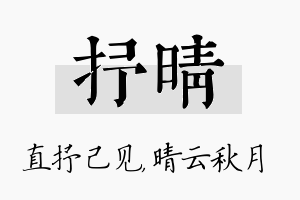 抒晴

直抒己见,晴云秋月